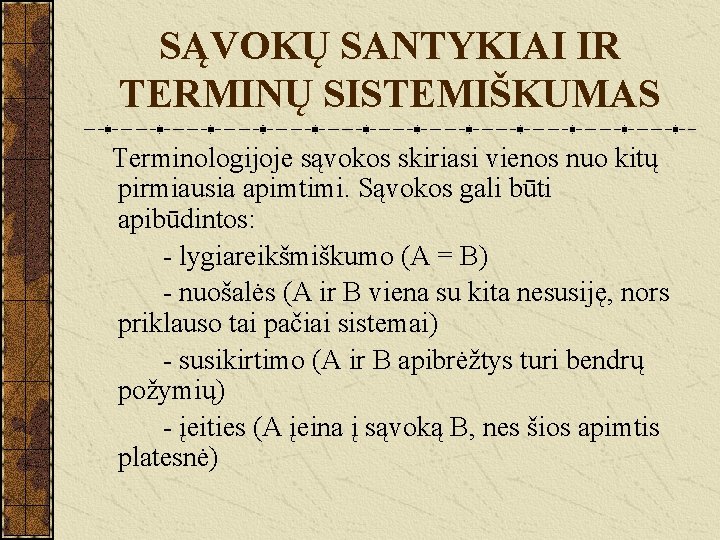 SĄVOKŲ SANTYKIAI IR TERMINŲ SISTEMIŠKUMAS

Terminologijoje sąvokos skiriasi vienos nuo kitų pirmiausia apimtimi. Sąvokos gali būti apibūdintos:

- lygiareikšmiškumo (A = B)

- nuošalės (A ir B viena su kita nesusiję, nors priklauso tai pačiai sistemai)

- susikirtimo (A ir B apibrėžtys turi bendrų požymių)

- įeities (A įeina į sąvoką B, nes šios apimtis platesnė)